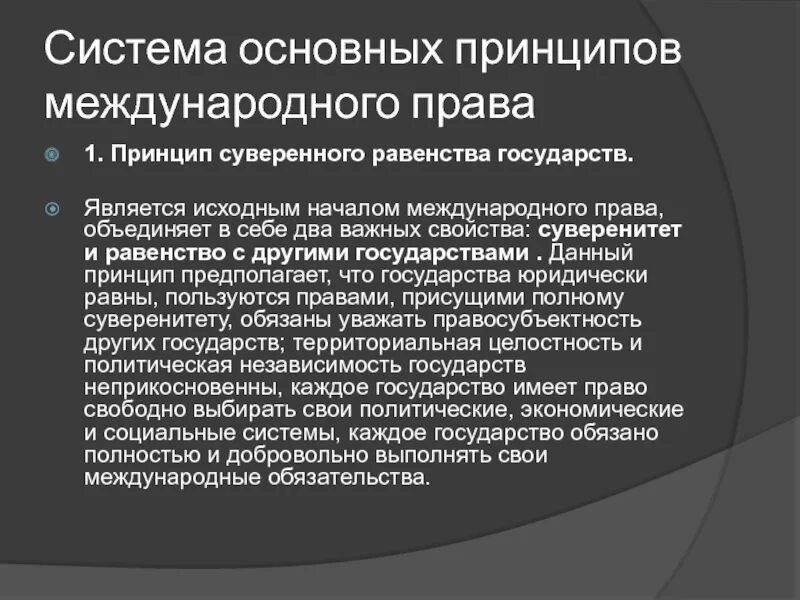 Система основных принципов международного права

1. Принцип суверенного равенства государств.

Является исходным началом международного права, объединяет в себе два важных свойства: суверенитет и равенство с другими государствами . Данный принцип предполагает, что государства юридически равны, пользуются правами, присущими полному суверенитету, обязаны уважать правосубъектность других государств; территориальная целостность и политическая независимость государств неприкосновенны, каждое государство имеет право свободно выбирать свои политические, экономические и социальные системы, каждое государство обязано полностью и добровольно выполнять свои международные обязательства.